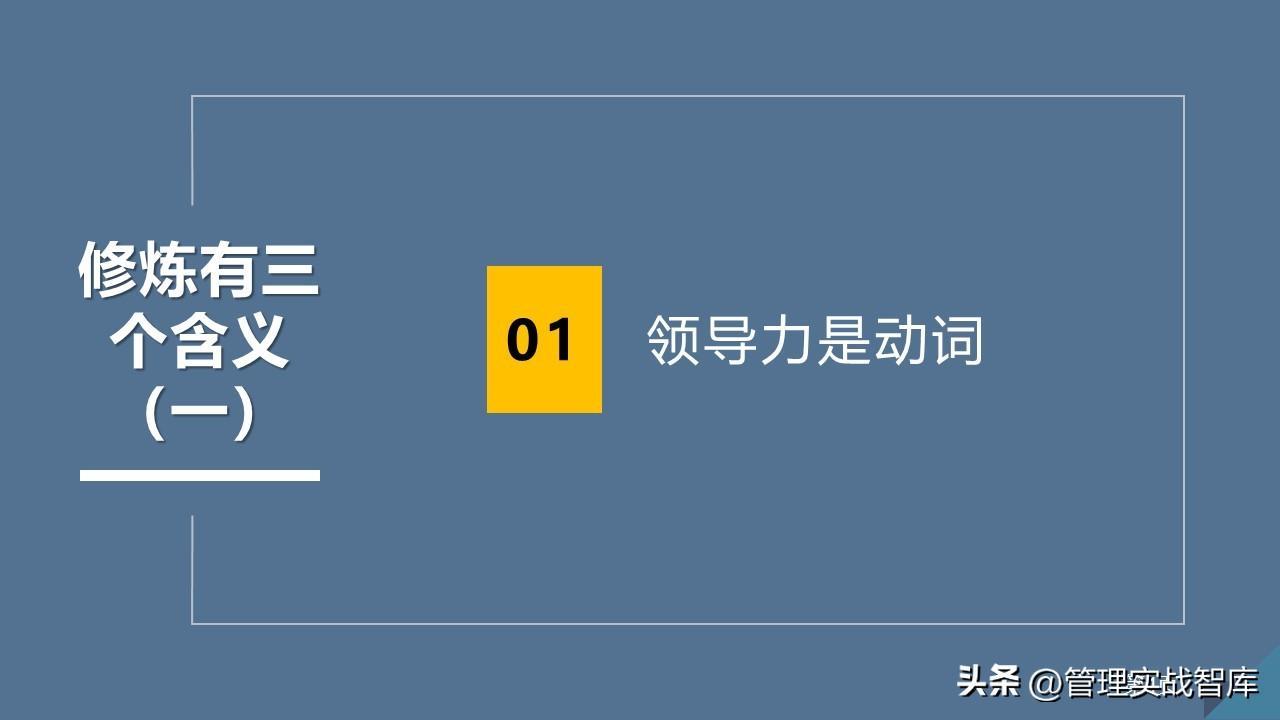 修炼有三个含义（一）

01 领导力是动词

头条 @管理实战智库